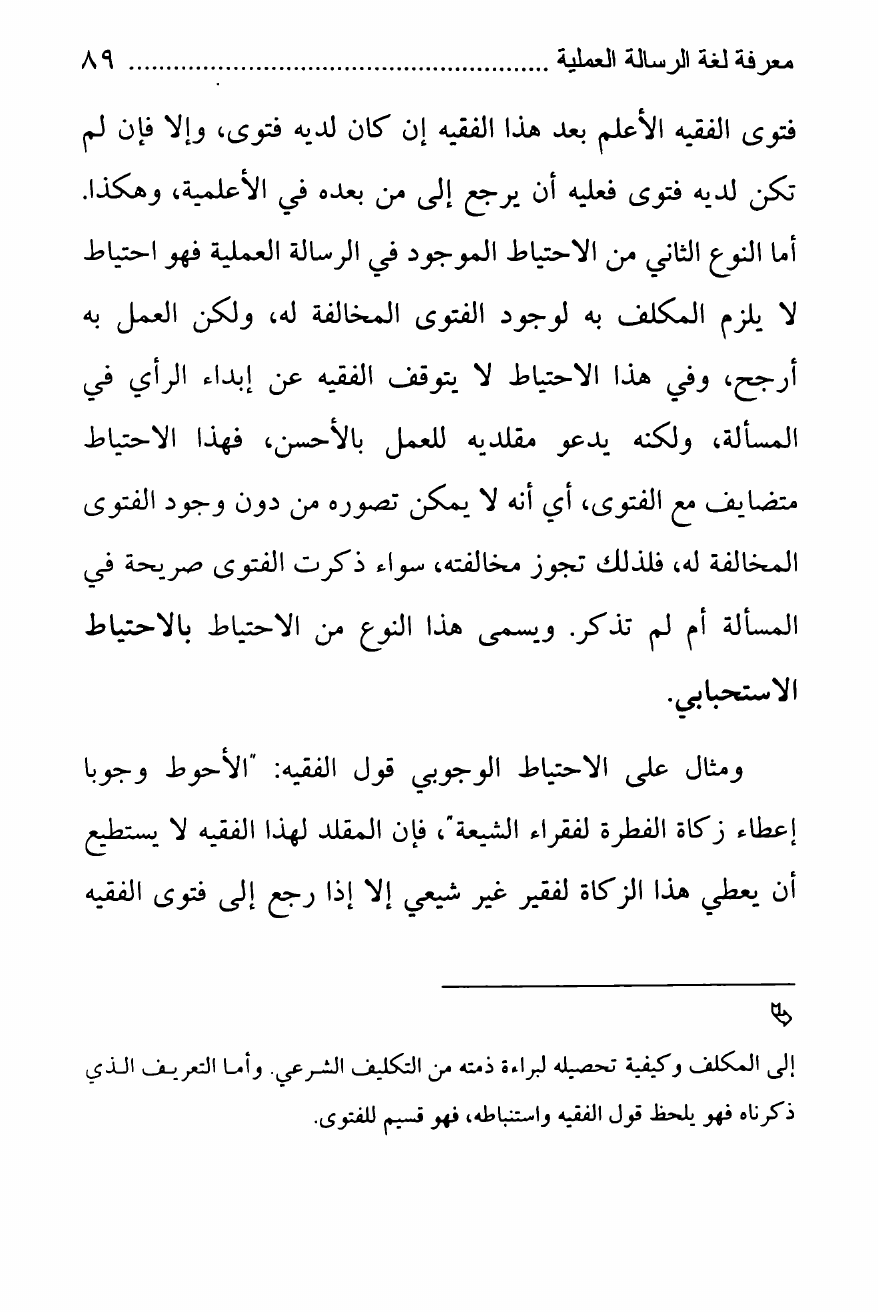 معرفة لغة الرسالة العملية ........................................................ ٨٩

فتوى الفقيه الأعلم بعد هذا الفقيه إن كان لديه فتوى، وإلا فإن لم تكن لديه فتوى فعليه أن يرجع إلى من بعده في الأعلمية، وهكذا. أما النوع الثاني من الاحتياط الموجود في الرسالة العملية فهو احتياط لا يلزم المكلف به لوجود الفتوى المخالفة له، ولكن العمل به أرجح، وفي هذا الاحتياط لا يتوقف الفقيه عن إبداء الرأي في المسألة، ولكنه يدعو مقلديه للعمل بالأحسن، فهذا الاحتياط متضايف مع الفتوى، أي أنه لا يمكن تصوره من دون وجود الفتوى المخالفة له، فلذلك تجوز مخالفته، سواء ذكرت الفتوى صريحة في المسألة أم لم تذكر. ويسمى هذا النوع من الاحتياط بالاحتياط الاستحبابي.

ومثال على الاحتياط الوجوبي قول الفقيه: "الأحوط وجوبا إعطاء زكاة الفطرة لفقراء الشيعة"، فإن المقلد لهذا الفقيه لا يستطيع أن يعطي هذا الزكاة لفقير غير شيعي إلا إذا رجع إلى فتوى الفقيه

إلى المكلف وكيفية تحصيله لبراءة ذمته من التكليف الشرعي. وأما التعريف الذي ذكرناه فهو يلحظ قول الفقيه واستنباطه، فهو قسيم للفتوى.